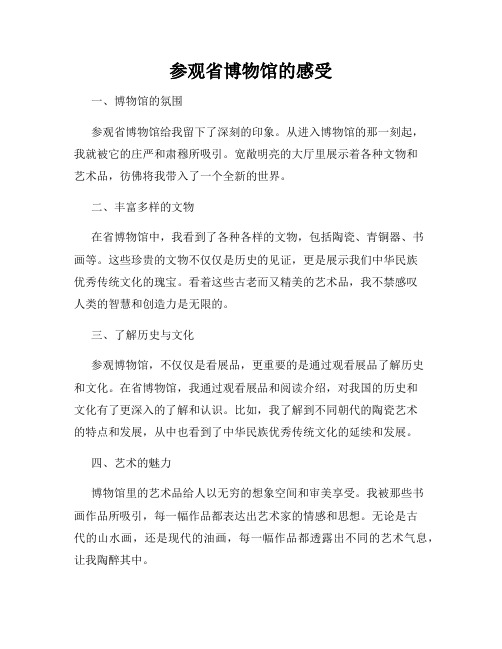 参观省博物馆的感受

一、博物馆的氛围

参观省博物馆给我留下了深刻的印象。从进入博物馆的那一刻起，我就被它的庄严和肃穆所吸引。宽敞明亮的大厅里展示着各种文物和艺术品，彷佛将我带入了一个全新的世界。

二、丰富多样的文物

在省博物馆中，我看到了各种各样的文物，包括陶瓷、青铜器、书画等。这些珍贵的文物不仅仅是历史的见证，更是展示我们中华民族优秀传统文化的瑰宝。看着这些古老而又精美的艺术品，我不禁感叹人类的智慧和创造力是无限的。

三、了解历史与文化

参观博物馆，不仅仅是看展品，更重要的是通过观看展品了解历史和文化。在省博物馆，我通过观看展品和阅读介绍，对我国的历史和文化有了更深入的了解和认识。比如，我了解到不同朝代的陶瓷艺术的特点和发展，从中也看到了中华民族优秀传统文化的延续和发展。

四、艺术的魅力

博物馆里的艺术品给人以无穷的想象空间和审美享受。我被那些书画作品所吸引，每一幅作品都表达出艺术家的情感和思想。无论是古代的山水画，还是现代的油画，每一幅作品都透露出不同的艺术气息，让我陶醉其中。